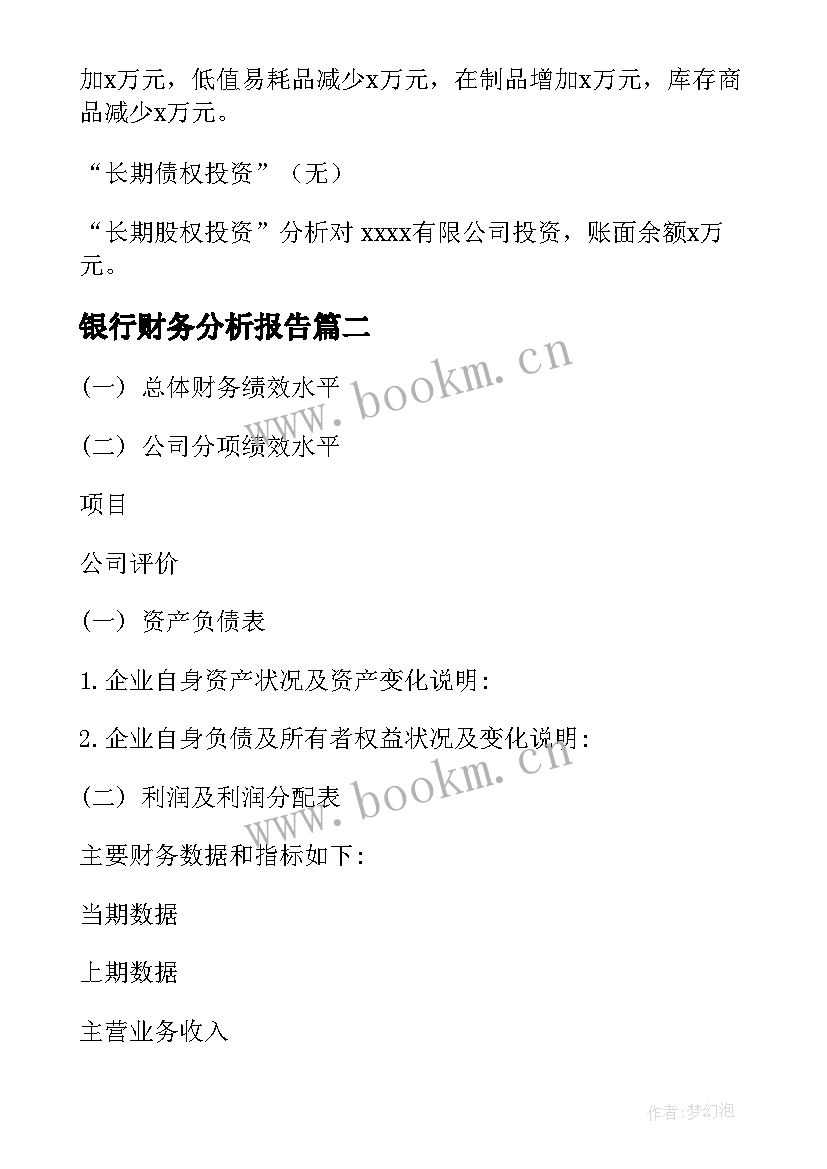 加x万元，低值易耗品减少x万元，在制品增加x万元，库存商品减少x万元。

“长期债权投资”（无）

“长期股权投资”分析对 xxxx有限公司投资，账面余额x万元。

银行财务分析报告篇二

（一）总体财务绩效水平

（二）公司分项绩效水平

项目

公司评价

（一）资产负债表

1.企业自身资产状况及资产变化说明:

2.企业自身负债及所有者权益状况及变化说明:

（二）利润及利润分配表

主要财务数据和指标如下:

当期数据

上期数据

主营业务收入

www.bookm.cn

www.bookm.cn

作者:梦幻泡